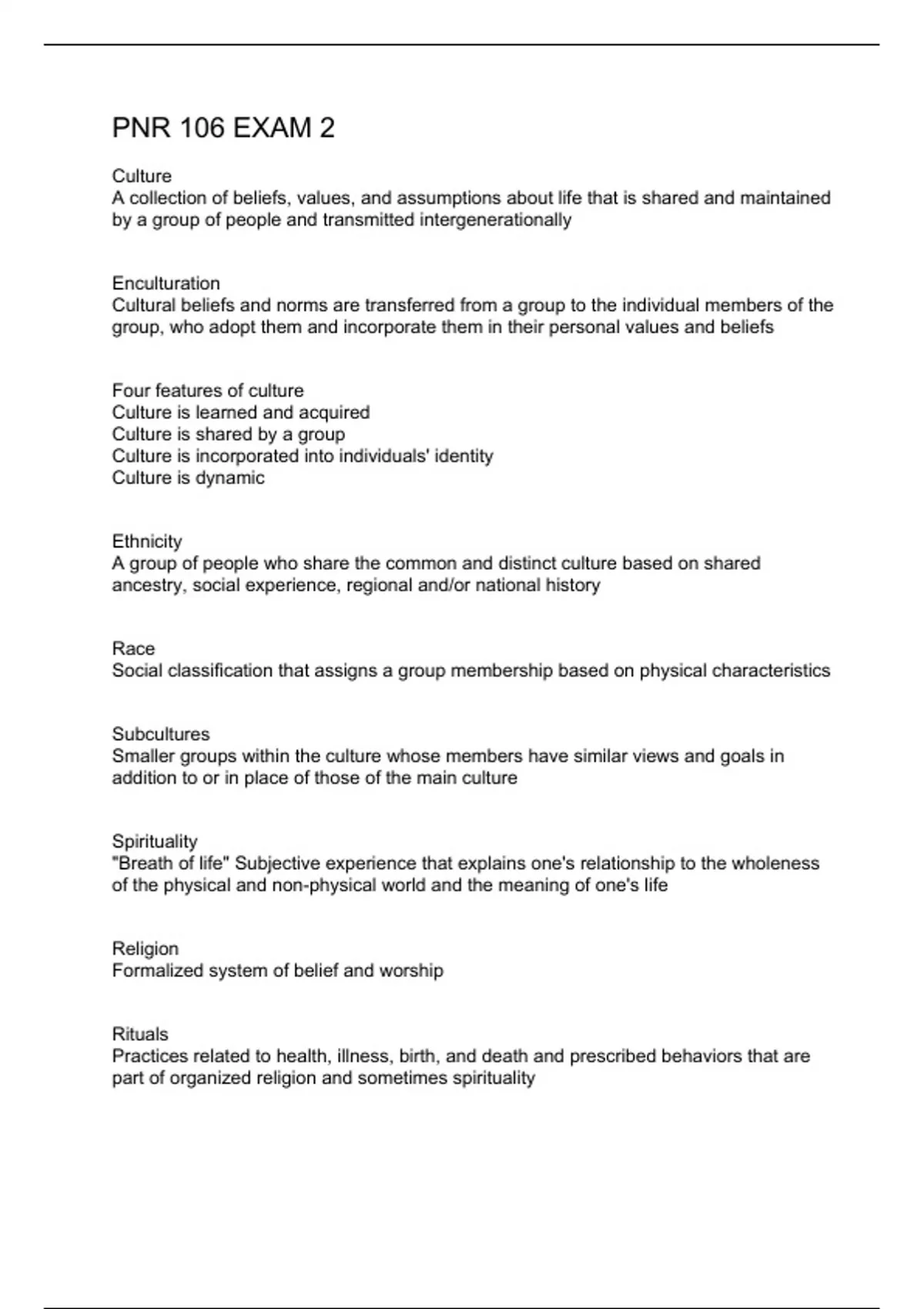 PNR 106 EXAM 2

Culture
A collection of beliefs, values, and assumptions about life that is shared and maintained by a group of people and transmitted intergenerationally

Enculturation
Cultural beliefs and norms are transferred from a group to the individual members of the group, who adopt them and incorporate them in their personal values and beliefs

Four features of culture
Culture is learned and acquired
Culture is shared by a group
Culture is incorporated into individuals' identity
Culture is dynamic

Ethnicity
A group of people who share the common and distinct culture based on shared ancestry, social experience, regional and/or national history

Race
Social classification that assigns a group membership based on physical characteristics

Subcultures
Smaller groups within the culture whose members have similar views and goals in addition to or in place of those of the main culture

Spirituality
"Breath of life" Subjective experience that explains one's relationship to the wholeness of the physical and non-physical world and the meaning of one's life

Religion
Formalized system of belief and worship

Rituals
Practices related to health, illness, birth, and death and prescribed behaviors that are part of organized religion and sometimes spirituality